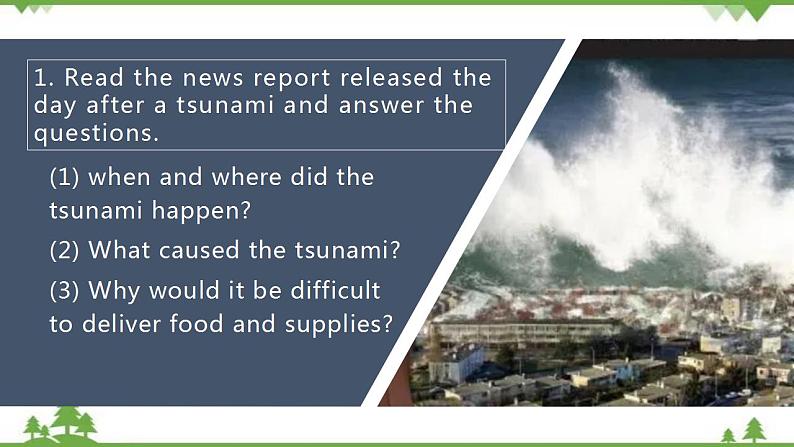 1. Read the news report released the day after a tsunami and answer the questions.

(1) when and where did the tsunami happen?

(2) What caused the tsunami?

(3) Why would it be difficult to deliver food and supplies?